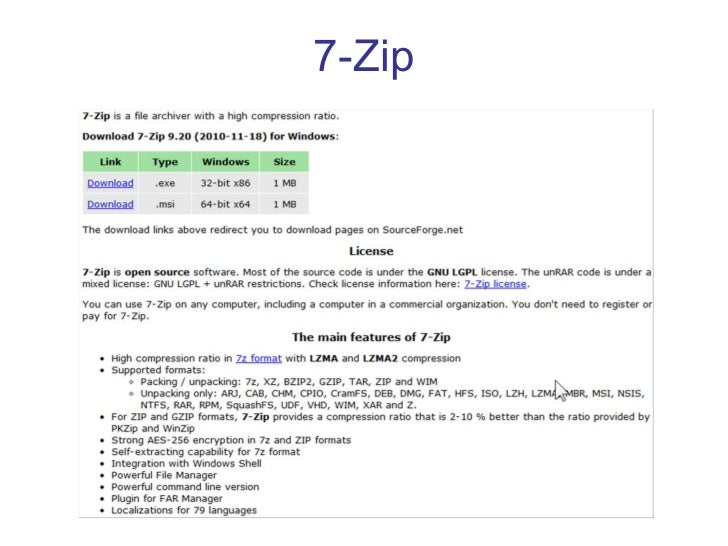 7-Zip

7-Zip is a file archiver with a high compression ratio.

Download 7-Zip 9.20 (2010-11-18) for Windows:

| Link | Type | Windows | Size |
|---|---|---|---|
| Download | .exe | 32-bit x86 | 1 MB |
| Download | .msi | 64-bit x64 | 1 MB |

The download links above redirect you to download pages on SourceForge.net

License

7-Zip is open source software. Most of the source code is under the GNU LGPL license. The unRAR code is under a mixed license: GNU LGPL + unRAR restrictions. Check license information here: 7-Zip license.

You can use 7-Zip on any computer, including a computer in a commercial organization. You don't need to register or pay for 7-Zip.

The main features of 7-Zip

- High compression ratio in 7z format with LZMA and LZMA2 compression
- Supported formats:
  - Packing / unpacking: 7z, XZ, BZIP2, GZIP, TAR, ZIP and WIM
  - Unpacking only: ARJ, CAB, CHM, CPIO, CramFS, DEB, DMG, FAT, HFS, ISO, LZH, LZMA, MBR, MSI, NSIS, NTFS, RAR, RPM, SquashFS, UDF, VHD, WIM, XAR and Z.
- For ZIP and GZIP formats, 7-Zip provides a compression ratio that is 2-10 % better than the ratio provided by PKZip and WinZip
- Strong AES-256 encryption in 7z and ZIP formats
- Self-extracting capability for 7z format
- Integration with Windows Shell
- Powerful File Manager
- Powerful command line version
- Plugin for FAR Manager
- Localizations for 79 languages